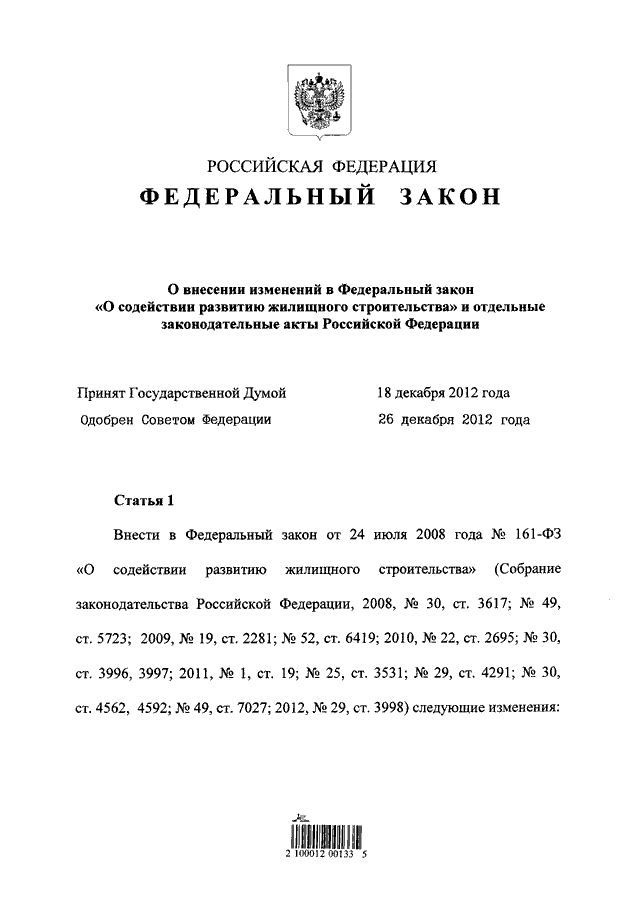 РОССИЙСКАЯ ФЕДЕРАЦИЯ
ФЕДЕРАЛЬНЫЙ ЗАКОН

О внесении изменений в Федеральный закон «О содействии развитию жилищного строительства» и отдельные законодательные акты Российской Федерации

Принят Государственной Думой 18 декабря 2012 года
Одобрен Советом Федерации 26 декабря 2012 года

Статья 1

Внести в Федеральный закон от 24 июля 2008 года № 161-ФЗ «О содействии развитию жилищного строительства» (Собрание законодательства Российской Федерации, 2008, № 30, ст. 3617; № 49, ст. 5723; 2009, № 19, ст. 2281; № 52, ст. 6419; 2010, № 22, ст. 2695; № 30, ст. 3996, 3997; 2011, № 1, ст. 19; № 25, ст. 3531; № 29, ст. 4291; № 30, ст. 4562, 4592; № 49, ст. 7027; 2012, № 29, ст. 3998) следующие изменения:

2 100012 00133 5